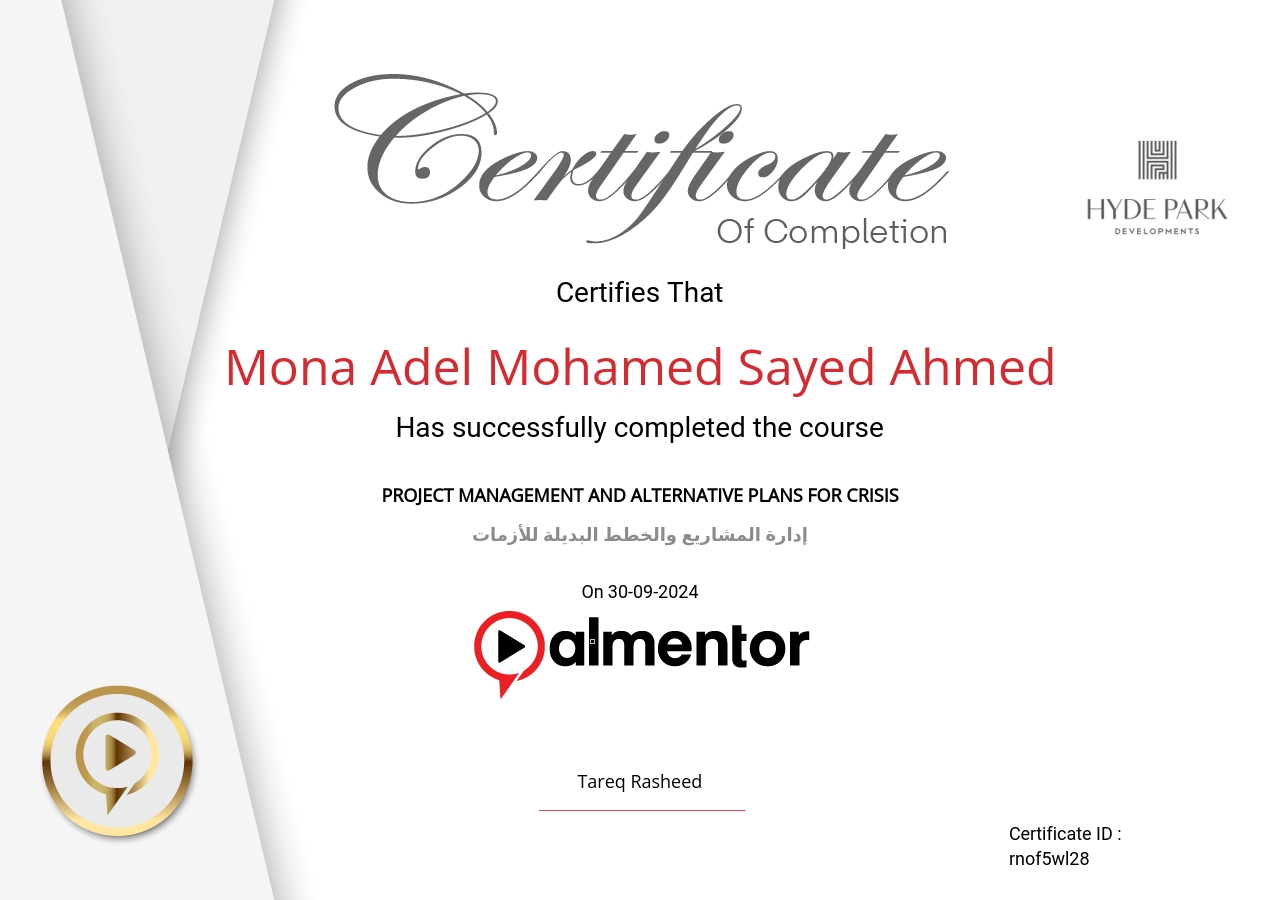 Certificate
Of Completion

HYDE PARK
DEVELOPMENTS

Certifies That

Mona Adel Mohamed Sayed Ahmed

Has successfully completed the course

PROJECT MANAGEMENT AND ALTERNATIVE PLANS FOR CRISIS

إدارة المشاريع والخطط البديلة للأزمات

On 30-09-2024

almentor

Tareq Rasheed

Certificate ID :
rnof5wl28